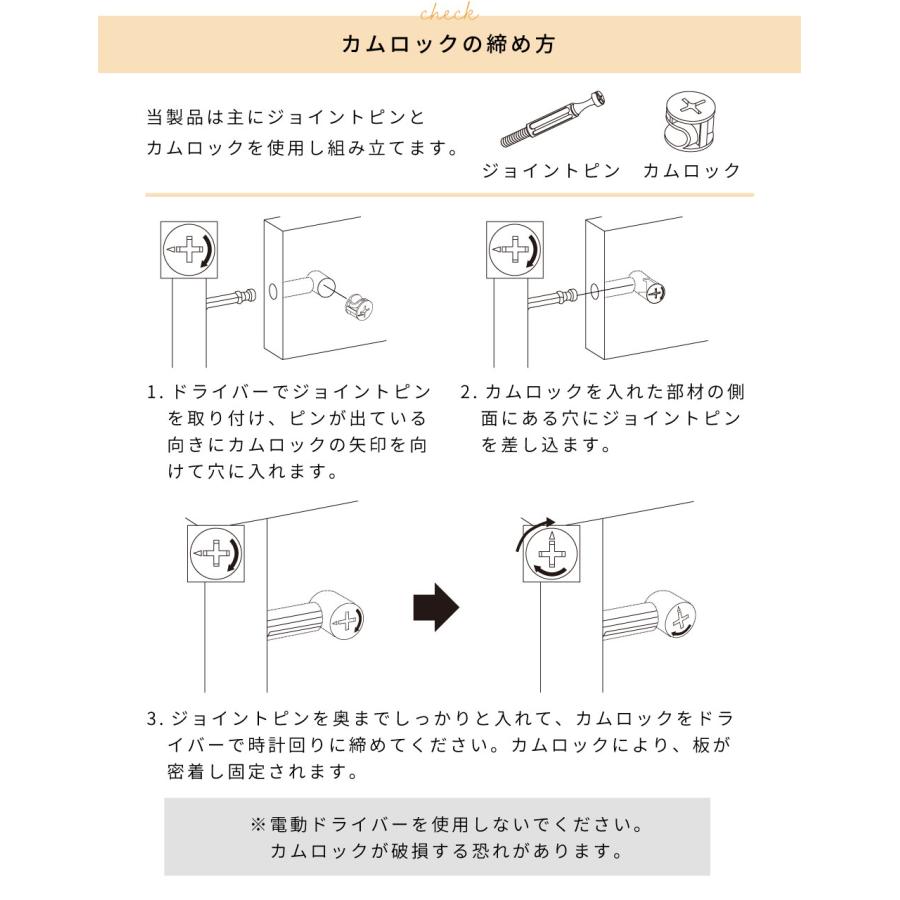 check

カムロックの締め方

当製品は主にジョイントピンとカムロックを使用し組み立てます。

ジョイントピン　カムロック

1. ドライバーでジョイントピンを取り付け、ピンが出ている向きにカムロックの矢印を向けて穴に入れます。

2. カムロックを入れた部材の側面にある穴にジョイントピンを差し込ます。

3. ジョイントピンを奥までしっかりと入れて、カムロックをドライバーで時計回りに締めてください。カムロックにより、板が密着し固定されます。

※電動ドライバーを使用しないでください。
カムロックが破損する恐れがあります。